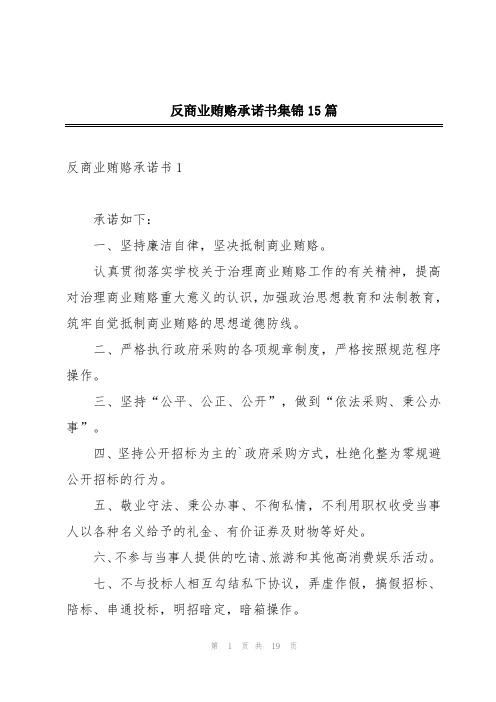 反商业贿赂承诺书集锦15篇

反商业贿赂承诺书1

承诺如下：

一、坚持廉洁自律，坚决抵制商业贿赂。

认真贯彻落实学校关于治理商业贿赂工作的有关精神，提高对治理商业贿赂重大意义的认识，加强政治思想教育和法制教育，筑牢自觉抵制商业贿赂的思想道德防线。

二、严格执行政府采购的各项规章制度，严格按照规范程序操作。

三、坚持“公平、公正、公开”，做到“依法采购、秉公办事”。

四、坚持公开招标为主的`政府采购方式，杜绝化整为零规避公开招标的行为。

五、敬业守法、秉公办事、不徇私情，不利用职权收受当事人以各种名义给予的礼金、有价证券及财物等好处。

六、不参与当事人提供的吃请、旅游和其他高消费娱乐活动。

七、不与投标人相互勾结私下协议，弄虚作假，搞假招标、陪标、串通投标，明招暗定，暗箱操作。

第 1 页 共 19 页